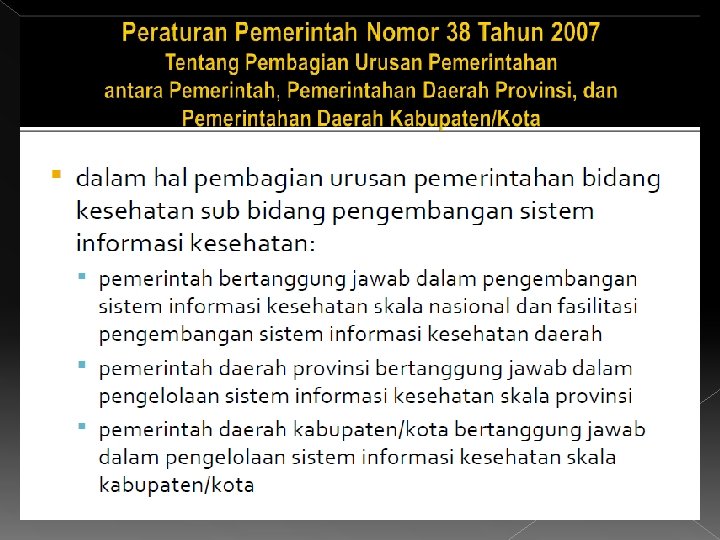 Peraturan Pemerintah Nomor 38 Tahun 2007
Tentang Pembagian Urusan Pemerintahan
antara Pemerintah, Pemerintahan Daerah Provinsi, dan
Pemerintahan Daerah Kabupaten/Kota

• dalam hal pembagian urusan pemerintahan bidang kesehatan sub bidang pengembangan sistem informasi kesehatan:
• pemerintah bertanggung jawab dalam pengembangan sistem informasi kesehatan skala nasional dan fasilitasi pengembangan sistem informasi kesehatan daerah
• pemerintah daerah provinsi bertanggung jawab dalam pengelolaan sistem informasi kesehatan skala provinsi
• pemerintah daerah kabupaten/kota bertanggung jawab dalam pengelolaan sistem informasi kesehatan skala kabupaten/kota